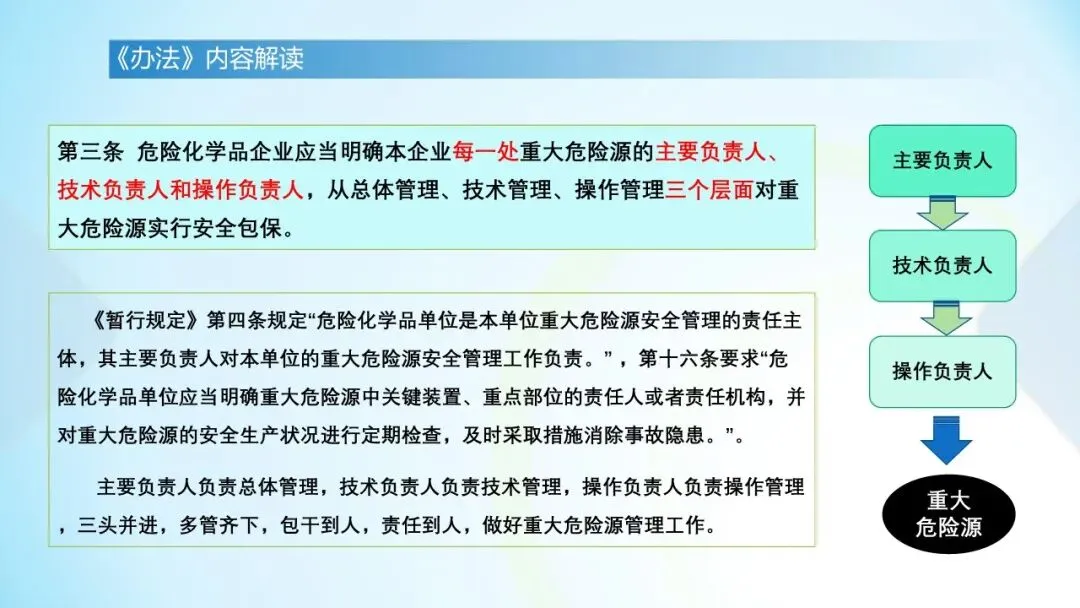 《办法》内容解读

第三条 危险化学品企业应当明确本企业每一处重大危险源的主要负责人、技术负责人和操作负责人，从总体管理、技术管理、操作管理三个层面对重大危险源实行安全包保。

《暂行规定》第四条规定“危险化学品单位是本单位重大危险源安全管理的责任主体，其主要负责人对本单位的重大危险源安全管理工作负责。”，第十六条要求“危险化学品单位应当明确重大危险源中关键装置、重点部位的责任人或者责任机构，并对重大危险源的安全生产状况进行定期检查，及时采取措施消除事故隐患。”。

主要负责人负责总体管理，技术负责人负责技术管理，操作负责人负责操作管理，三头并进，多管齐下，包干到人，责任到人，做好重大危险源管理工作。

主要负责人

技术负责人

操作负责人

重大
危险源